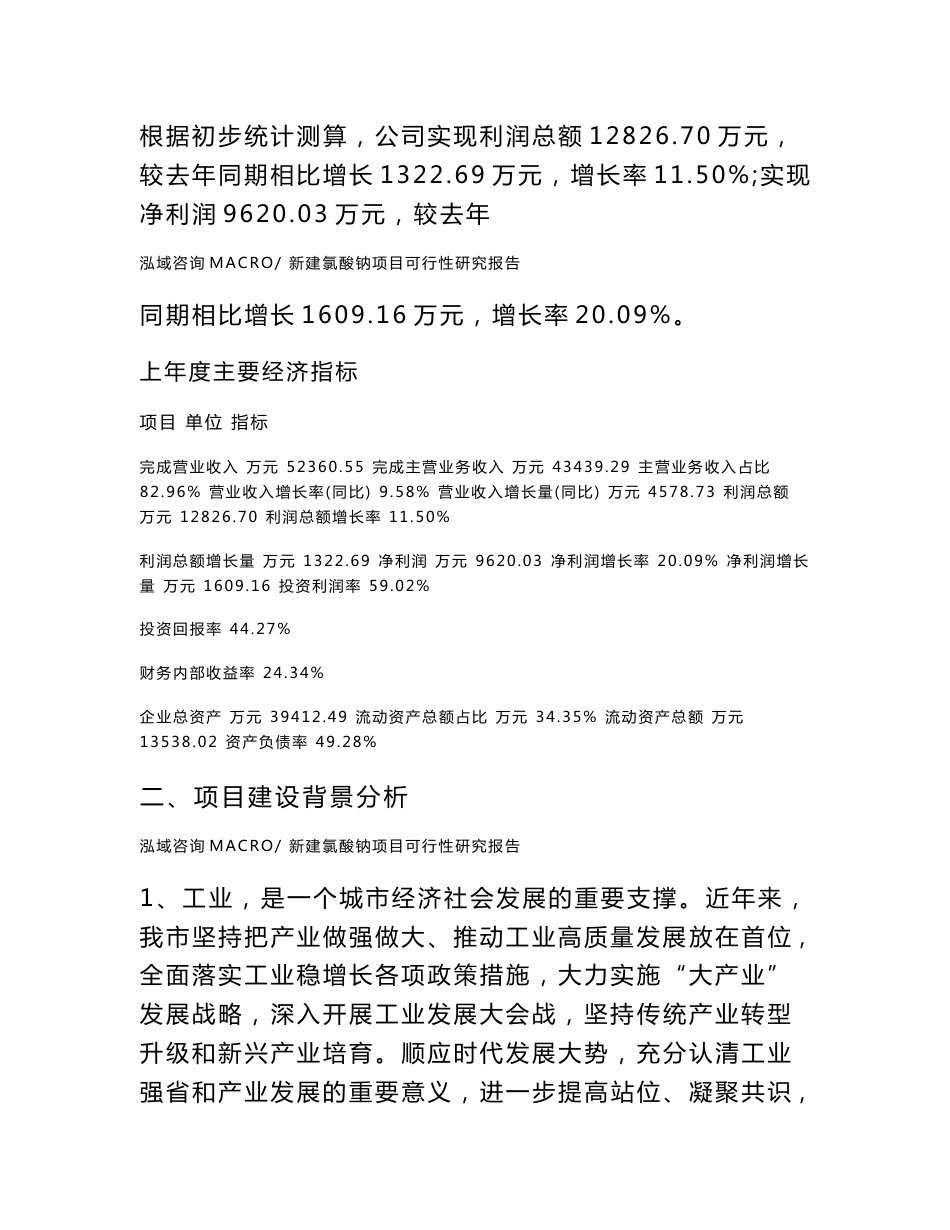 根据初步统计测算，公司实现利润总额 12826.70 万元，较去年同期相比增长 1322.69 万元，增长率 11.50%;实现净利润 9620.03 万元，较去年

泓域咨询 MACRO/ 新建氯酸钠项目可行性研究报告

同期相比增长 1609.16 万元，增长率 20.09%。

上年度主要经济指标

项目 单位 指标

完成营业收入 万元 52360.55 完成主营业务收入 万元 43439.29 主营业务收入占比 82.96% 营业收入增长率(同比) 9.58% 营业收入增长量(同比) 万元 4578.73 利润总额 万元 12826.70 利润总额增长率 11.50%

利润总额增长量 万元 1322.69 净利润 万元 9620.03 净利润增长率 20.09% 净利润增长量 万元 1609.16 投资利润率 59.02%

投资回报率 44.27%

财务内部收益率 24.34%

企业总资产 万元 39412.49 流动资产总额占比 万元 34.35% 流动资产总额 万元 13538.02 资产负债率 49.28%

二、项目建设背景分析

泓域咨询 MACRO/ 新建氯酸钠项目可行性研究报告

1、工业，是一个城市经济社会发展的重要支撑。近年来，我市坚持把产业做强做大、推动工业高质量发展放在首位，全面落实工业稳增长各项政策措施，大力实施“大产业”发展战略，深入开展工业发展大会战，坚持传统产业转型升级和新兴产业培育。顺应时代发展大势，充分认清工业强省和产业发展的重要意义，进一步提高站位、凝聚共识，